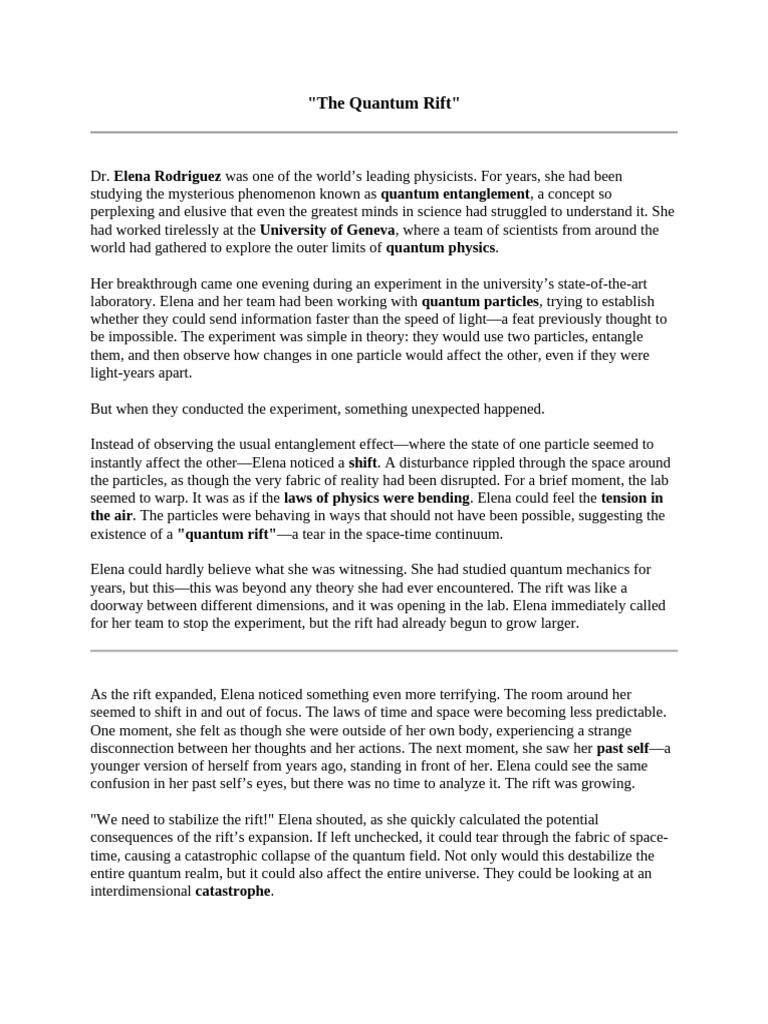 "The Quantum Rift"

Dr. Elena Rodriguez was one of the world’s leading physicists. For years, she had been studying the mysterious phenomenon known as quantum entanglement, a concept so perplexing and elusive that even the greatest minds in science had struggled to understand it. She had worked tirelessly at the University of Geneva, where a team of scientists from around the world had gathered to explore the outer limits of quantum physics.

Her breakthrough came one evening during an experiment in the university’s state-of-the-art laboratory. Elena and her team had been working with quantum particles, trying to establish whether they could send information faster than the speed of light—a feat previously thought to be impossible. The experiment was simple in theory: they would use two particles, entangle them, and then observe how changes in one particle would affect the other, even if they were light-years apart.

But when they conducted the experiment, something unexpected happened.

Instead of observing the usual entanglement effect—where the state of one particle seemed to instantly affect the other—Elena noticed a shift. A disturbance rippled through the space around the particles, as though the very fabric of reality had been disrupted. For a brief moment, the lab seemed to warp. It was as if the laws of physics were bending. Elena could feel the tension in the air. The particles were behaving in ways that should not have been possible, suggesting the existence of a "quantum rift"—a tear in the space-time continuum.

Elena could hardly believe what she was witnessing. She had studied quantum mechanics for years, but this—this was beyond any theory she had ever encountered. The rift was like a doorway between different dimensions, and it was opening in the lab. Elena immediately called for her team to stop the experiment, but the rift had already begun to grow larger.

As the rift expanded, Elena noticed something even more terrifying. The room around her seemed to shift in and out of focus. The laws of time and space were becoming less predictable. One moment, she felt as though she were outside of her own body, experiencing a strange disconnection between her thoughts and her actions. The next moment, she saw her past self—a younger version of herself from years ago, standing in front of her. Elena could see the same confusion in her past self’s eyes, but there was no time to analyze it. The rift was growing.

"We need to stabilize the rift!" Elena shouted, as she quickly calculated the potential consequences of the rift’s expansion. If left unchecked, it could tear through the fabric of space-time, causing a catastrophic collapse of the quantum field. Not only would this destabilize the entire quantum realm, but it could also affect the entire universe. They could be looking at an interdimensional catastrophe.